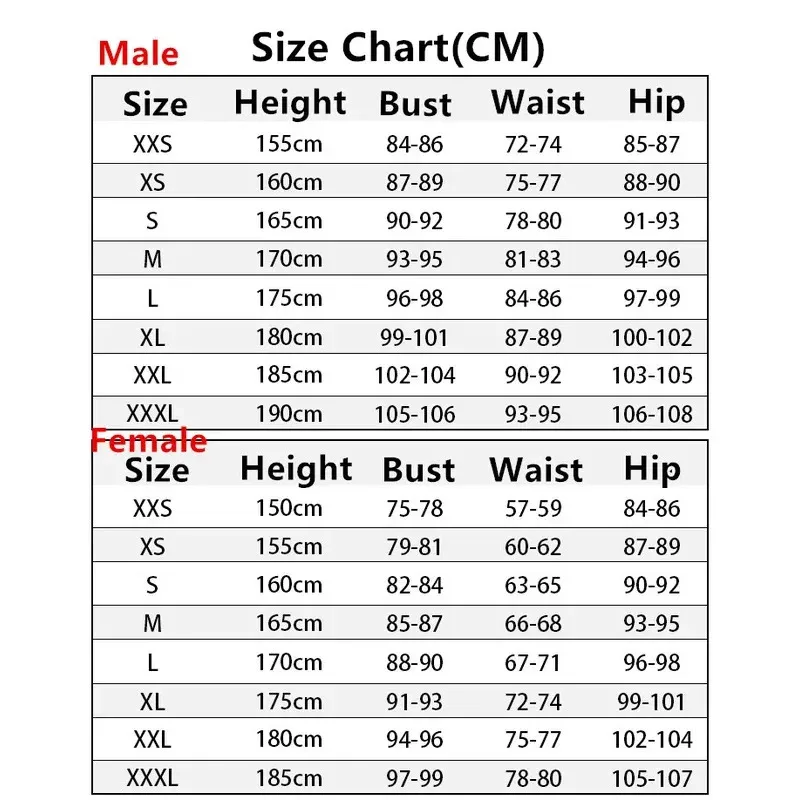 Male

Size Chart(CM)

| Size | Height | Bust | Waist | Hip |
|---|---|---|---|---|
| XXS | 155cm | 84-86 | 72-74 | 85-87 |
| XS | 160cm | 87-89 | 75-77 | 88-90 |
| S | 165cm | 90-92 | 78-80 | 91-93 |
| M | 170cm | 93-95 | 81-83 | 94-96 |
| L | 175cm | 96-98 | 84-86 | 97-99 |
| XL | 180cm | 99-101 | 87-89 | 100-102 |
| XXL | 185cm | 102-104 | 90-92 | 103-105 |
| XXXL | 190cm | 105-106 | 93-95 | 106-108 |

Female

| Size | Height | Bust | Waist | Hip |
|---|---|---|---|---|
| XXS | 150cm | 75-78 | 57-59 | 84-86 |
| XS | 155cm | 79-81 | 60-62 | 87-89 |
| S | 160cm | 82-84 | 63-65 | 90-92 |
| M | 165cm | 85-87 | 66-68 | 93-95 |
| L | 170cm | 88-90 | 67-71 | 96-98 |
| XL | 175cm | 91-93 | 72-74 | 99-101 |
| XXL | 180cm | 94-96 | 75-77 | 102-104 |
| XXXL | 185cm | 97-99 | 78-80 | 105-107 |